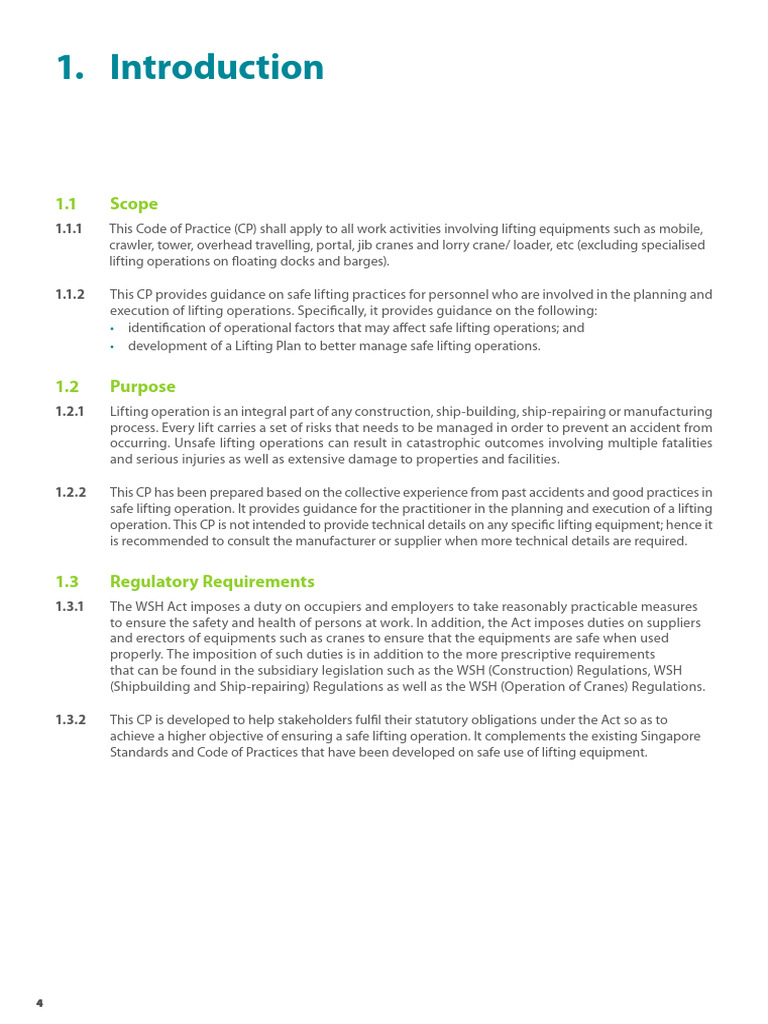 1. Introduction

1.1 Scope

1.1.1 This Code of Practice (CP) shall apply to all work activities involving lifting equipments such as mobile, crawler, tower, overhead travelling, portal, jib cranes and lorry crane/ loader, etc (excluding specialised lifting operations on floating docks and barges).

1.1.2 This CP provides guidance on safe lifting practices for personnel who are involved in the planning and execution of lifting operations. Specifically, it provides guidance on the following:
• identification of operational factors that may affect safe lifting operations; and
• development of a Lifting Plan to better manage safe lifting operations.

1.2 Purpose

1.2.1 Lifting operation is an integral part of any construction, ship-building, ship-repairing or manufacturing process. Every lift carries a set of risks that needs to be managed in order to prevent an accident from occurring. Unsafe lifting operations can result in catastrophic outcomes involving multiple fatalities and serious injuries as well as extensive damage to properties and facilities.

1.2.2 This CP has been prepared based on the collective experience from past accidents and good practices in safe lifting operation. It provides guidance for the practitioner in the planning and execution of a lifting operation. This CP is not intended to provide technical details on any specific lifting equipment; hence it is recommended to consult the manufacturer or supplier when more technical details are required.

1.3 Regulatory Requirements

1.3.1 The WSH Act imposes a duty on occupiers and employers to take reasonably practicable measures to ensure the safety and health of persons at work. In addition, the Act imposes duties on suppliers and erectors of equipments such as cranes to ensure that the equipments are safe when used properly. The imposition of such duties is in addition to the more prescriptive requirements that can be found in the subsidiary legislation such as the WSH (Construction) Regulations, WSH (Shipbuilding and Ship-repairing) Regulations as well as the WSH (Operation of Cranes) Regulations.

1.3.2 This CP is developed to help stakeholders fulfil their statutory obligations under the Act so as to achieve a higher objective of ensuring a safe lifting operation. It complements the existing Singapore Standards and Code of Practices that have been developed on safe use of lifting equipment.

4